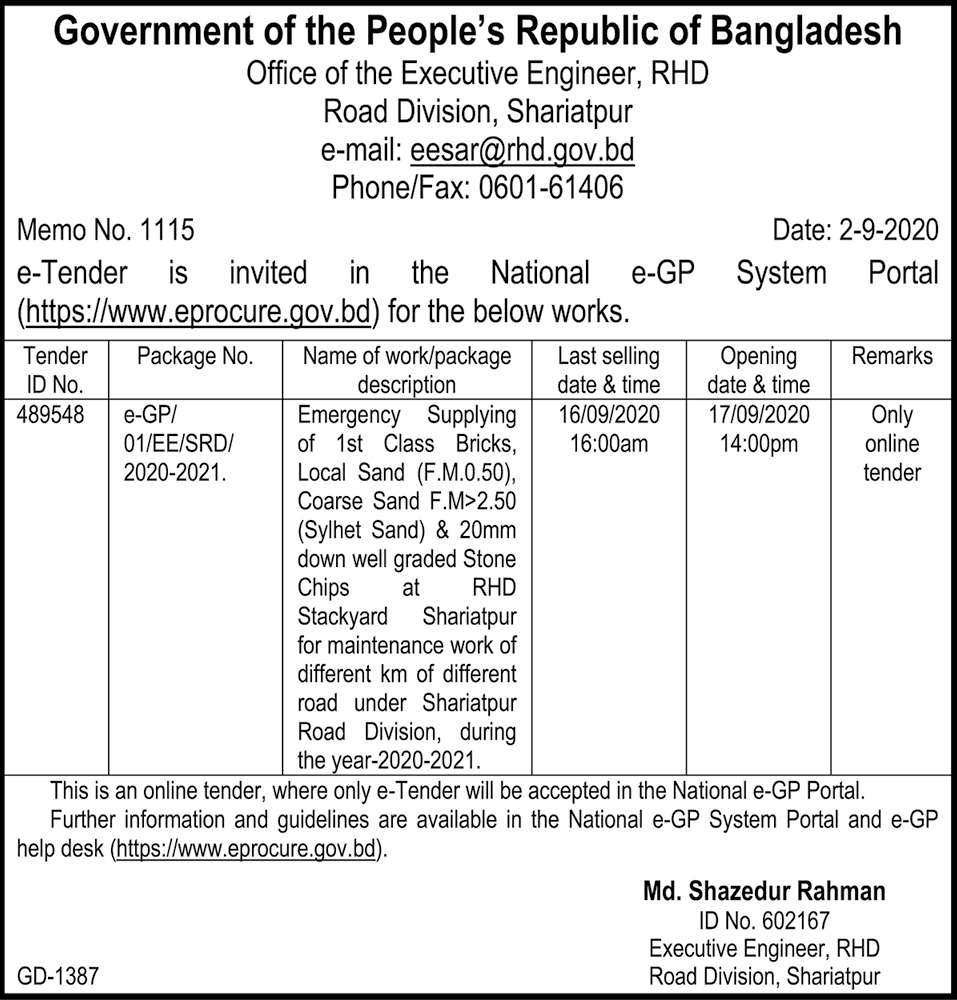 Government of the People's Republic of Bangladesh
Office of the Executive Engineer, RHD
Road Division, Shariatpur
e-mail: eesar@rhd.gov.bd
Phone/Fax: 0601-61406

Memo No. 1115 Date: 2-9-2020

e-Tender is invited in the National e-GP System Portal (https://www.eprocure.gov.bd) for the below works.

| Tender ID No. | Package No. | Name of work/package description | Last selling date & time | Opening date & time | Remarks |
|---|---|---|---|---|---|
| 489548 | e-GP/ 01/EE/SRD/ 2020-2021. | Emergency Supplying of 1st Class Bricks, Local Sand (F.M.0.50), Coarse Sand F.M>2.50 (Sylhet Sand) & 20mm down well graded Stone Chips at RHD Stackyard Shariatpur for maintenance work of different km of different road under Shariatpur Road Division, during the year-2020-2021. | 16/09/2020 16:00am | 17/09/2020 14:00pm | Only online tender |

This is an online tender, where only e-Tender will be accepted in the National e-GP Portal.

Further information and guidelines are available in the National e-GP System Portal and e-GP help desk (https://www.eprocure.gov.bd).

Md. Shazedur Rahman
ID No. 602167
Executive Engineer, RHD
Road Division, Shariatpur

GD-1387